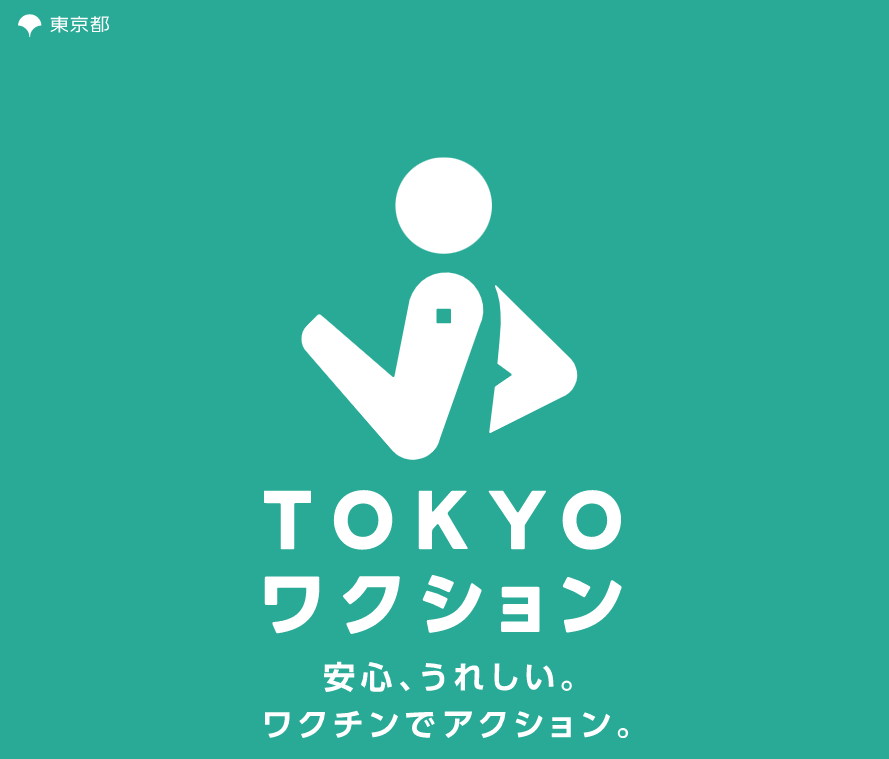 東京都

TOKYO
ワクション

安心、うれしい。
ワクチンでアクション。